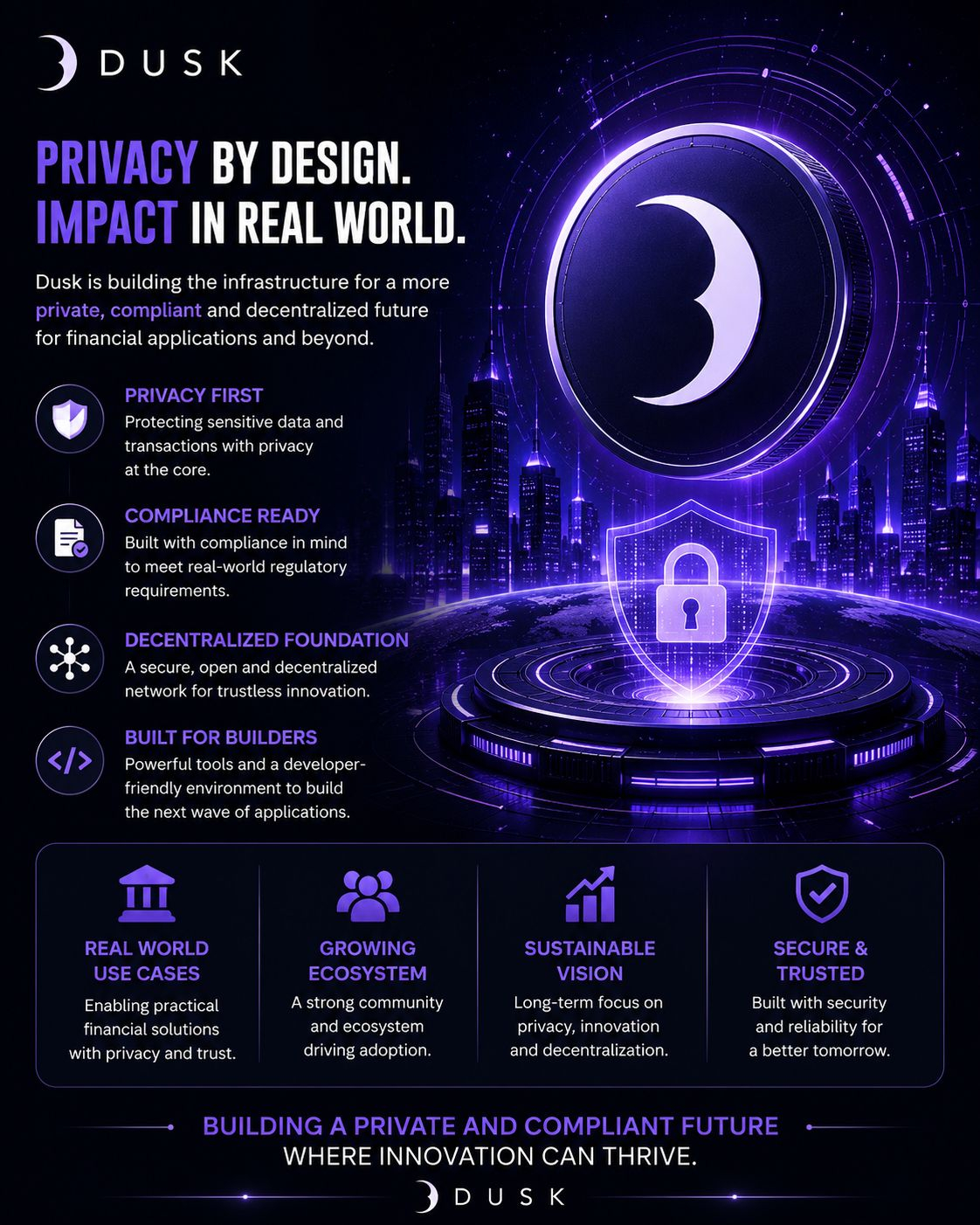 DUSK

PRIVACY BY DESIGN.
IMPACT IN REAL WORLD.

Dusk is building the infrastructure for a more private, compliant and decentralized future for financial applications and beyond.

PRIVACY FIRST
Protecting sensitive data and transactions with privacy at the core.

COMPLIANCE READY
Built with compliance in mind to meet real-world regulatory requirements.

DECENTRALIZED FOUNDATION
A secure, open and decentralized network for trustless innovation.

BUILT FOR BUILDERS
Powerful tools and a developer-friendly environment to build the next wave of applications.

REAL WORLD USE CASES
Enabling practical financial solutions with privacy and trust.

GROWING ECOSYSTEM
A strong community and ecosystem driving adoption.

SUSTAINABLE VISION
Long-term focus on privacy, innovation and decentralization.

SECURE & TRUSTED
Built with security and reliability for a better tomorrow.

BUILDING A PRIVATE AND COMPLIANT FUTURE
WHERE INNOVATION CAN THRIVE.

DUSK